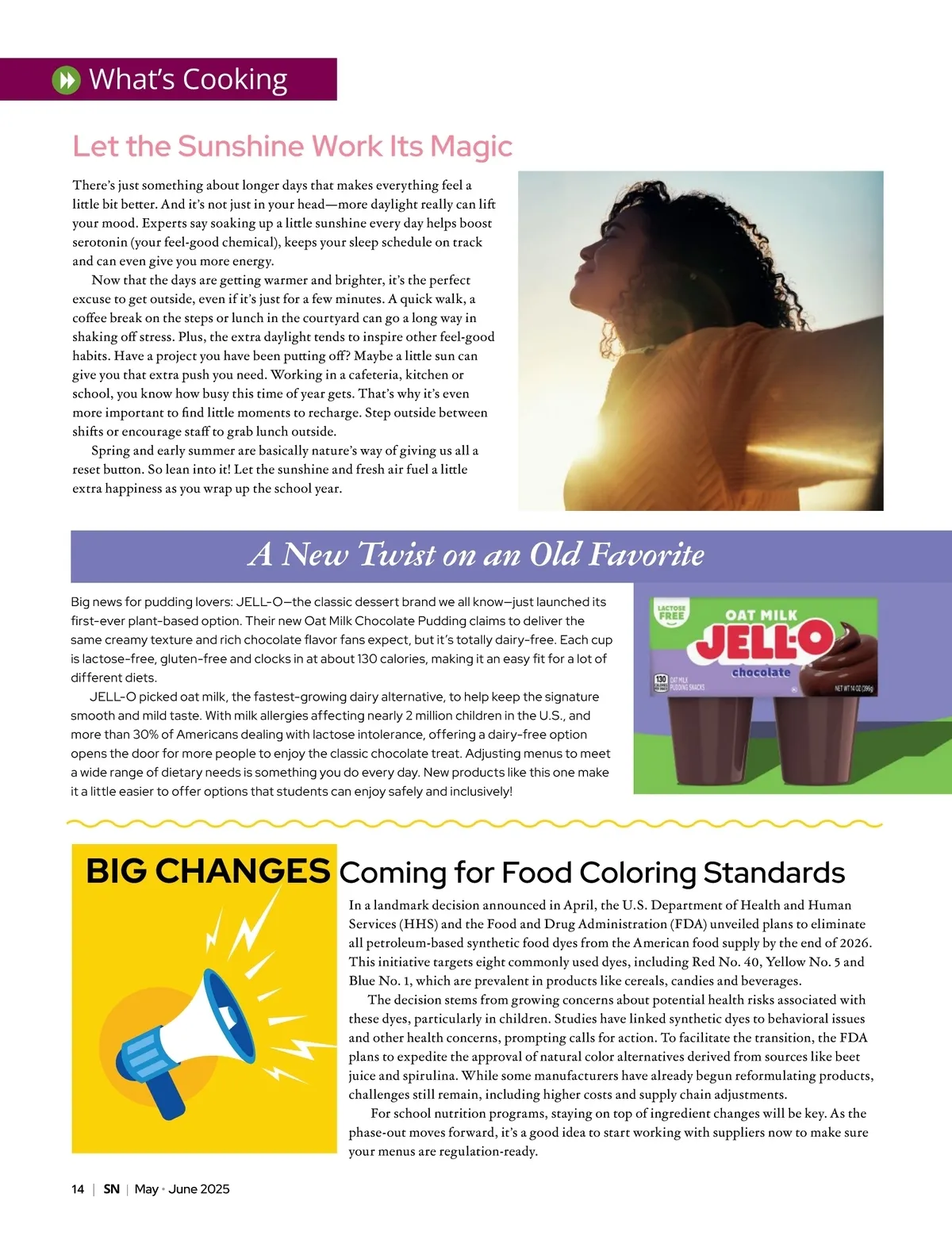 What's Cooking

Let the Sunshine Work Its Magic

There's just something about longer days that makes everything feel a little bit better. And it's not just in your head—more daylight really can lift your mood. Experts say soaking up a little sunshine every day helps boost serotonin (your feel-good chemical), keeps your sleep schedule on track and can even give you more energy.

Now that the days are getting warmer and brighter, it's the perfect excuse to get outside, even if it's just for a few minutes. A quick walk, a coffee break on the steps or lunch in the courtyard can go a long way in shaking off stress. Plus, the extra daylight tends to inspire other feel-good habits. Have a project you have been putting off? Maybe a little sun can give you that extra push you need. Working in a cafeteria, kitchen or school, you know how busy this time of year gets. That's why it's even more important to find little moments to recharge. Step outside between shifts or encourage staff to grab lunch outside.

Spring and early summer are basically nature's way of giving us all a reset button. So lean into it! Let the sunshine and fresh air fuel a little extra happiness as you wrap up the school year.

A New Twist on an Old Favorite

Big news for pudding lovers: JELL-O—the classic dessert brand we all know—just launched its first-ever plant-based option. Their new Oat Milk Chocolate Pudding claims to deliver the same creamy texture and rich chocolate flavor fans expect, but it's totally dairy-free. Each cup is lactose-free, gluten-free and clocks in at about 130 calories, making it an easy fit for a lot of different diets.

JELL-O picked oat milk, the fastest-growing dairy alternative, to help keep the signature smooth and mild taste. With milk allergies affecting nearly 2 million children in the U.S., and more than 30% of Americans dealing with lactose intolerance, offering a dairy-free option opens the door for more people to enjoy the classic chocolate treat. Adjusting menus to meet a wide range of dietary needs is something you do every day. New products like this one make it a little easier to offer options that students can enjoy safely and inclusively!

LACTOSE FREE
OAT MILK
JELL-O
chocolate
130 CALORIES PER SNACK
OAT MILK PUDDING SNACKS
NET WT 14 OZ (396g)

BIG CHANGES Coming for Food Coloring Standards

In a landmark decision announced in April, the U.S. Department of Health and Human Services (HHS) and the Food and Drug Administration (FDA) unveiled plans to eliminate all petroleum-based synthetic food dyes from the American food supply by the end of 2026. This initiative targets eight commonly used dyes, including Red No. 40, Yellow No. 5 and Blue No. 1, which are prevalent in products like cereals, candies and beverages.

The decision stems from growing concerns about potential health risks associated with these dyes, particularly in children. Studies have linked synthetic dyes to behavioral issues and other health concerns, prompting calls for action. To facilitate the transition, the FDA plans to expedite the approval of natural color alternatives derived from sources like beet juice and spirulina. While some manufacturers have already begun reformulating products, challenges still remain, including higher costs and supply chain adjustments.

For school nutrition programs, staying on top of ingredient changes will be key. As the phase-out moves forward, it's a good idea to start working with suppliers now to make sure your menus are regulation-ready.

14 | SN | May • June 2025